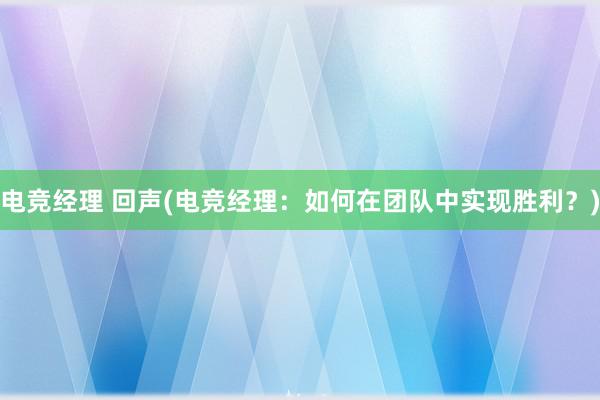 电竞经理 回声(电竞经理：如何在团队中实现胜利？)